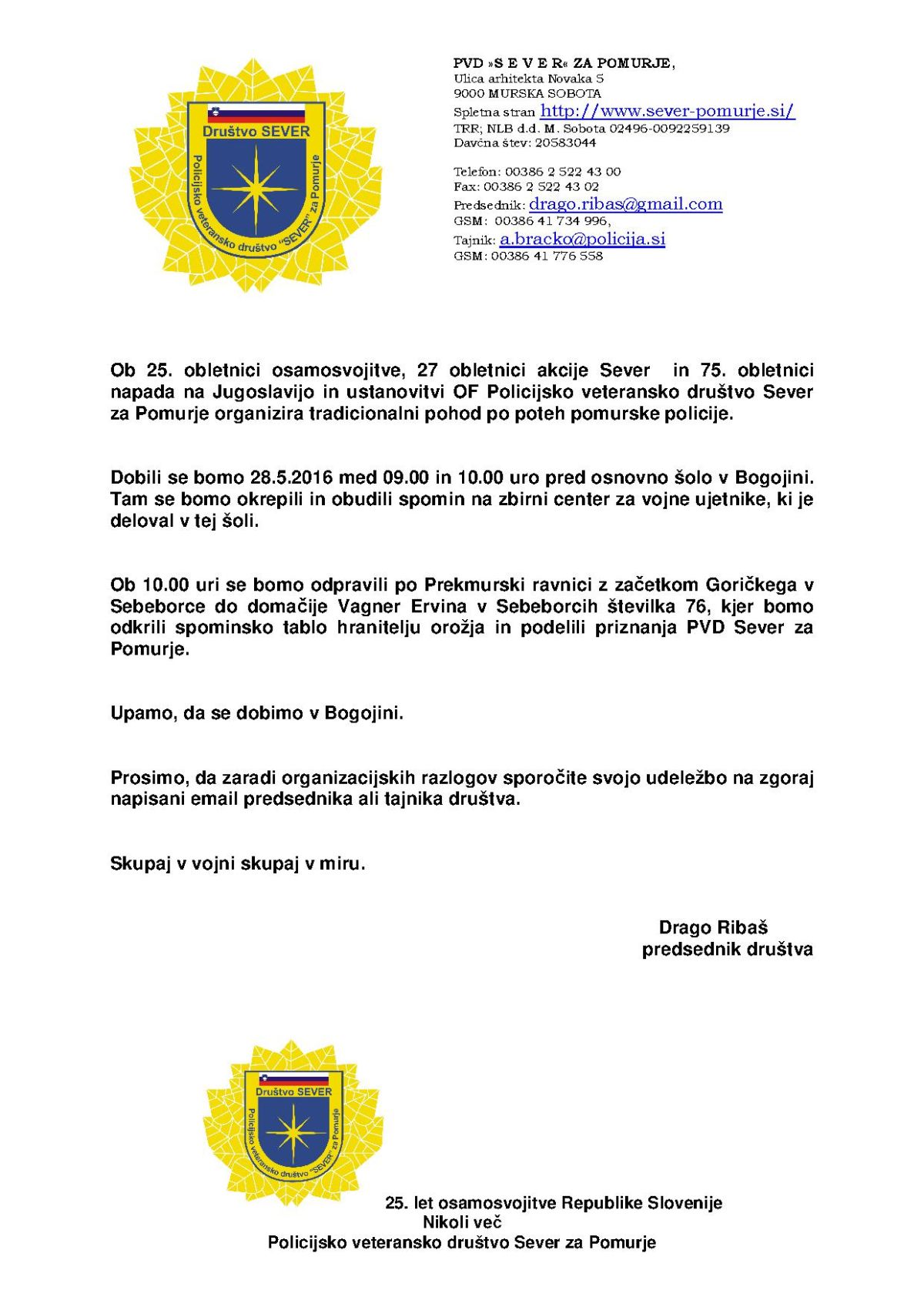 Društvo SEVER
Policijsko veteransko društvo "SEVER" za Pomurje

PVD »S E V E R« ZA POMURJE,
Ulica arhitekta Novaka 5
9000 MURSKA SOBOTA
Spletna stran http://www.sever-pomurje.si/
TRR; NLB d.d. M. Sobota 02496-0092259139
Davčna štev: 20583044

Telefon: 00386 2 522 43 00
Fax: 00386 2 522 43 02
Predsednik: drago.ribas@gmail.com
GSM: 00386 41 734 996,
Tajnik: a.bracko@policija.si
GSM: 00386 41 776 558

Ob 25. obletnici osamosvojitve, 27 obletnici akcije Sever in 75. obletnici napada na Jugoslavijo in ustanovitvi OF Policijsko veteransko društvo Sever za Pomurje organizira tradicionalni pohod po poteh pomurske policije.

Dobili se bomo 28.5.2016 med 09.00 in 10.00 uro pred osnovno šolo v Bogojini. Tam se bomo okrepili in obudili spomin na zbirni center za vojne ujetnike, ki je deloval v tej šoli.

Ob 10.00 uri se bomo odpravili po Prekmurski ravnici z začetkom Goričkega v Sebeborce do domačije Vagner Ervina v Sebeborcih številka 76, kjer bomo odkrili spominsko tablo hranitelju orožja in podelili priznanja PVD Sever za Pomurje.

Upamo, da se dobimo v Bogojini.

Prosimo, da zaradi organizacijskih razlogov sporočite svojo udeležbo na zgoraj napisani email predsednika ali tajnika društva.

Skupaj v vojni skupaj v miru.

Drago Ribaš
predsednik društva

Društvo SEVER
Policijsko veteransko društvo "SEVER" za Pomurje

25. let osamosvojitve Republike Slovenije
Nikoli več
Policijsko veteransko društvo Sever za Pomurje